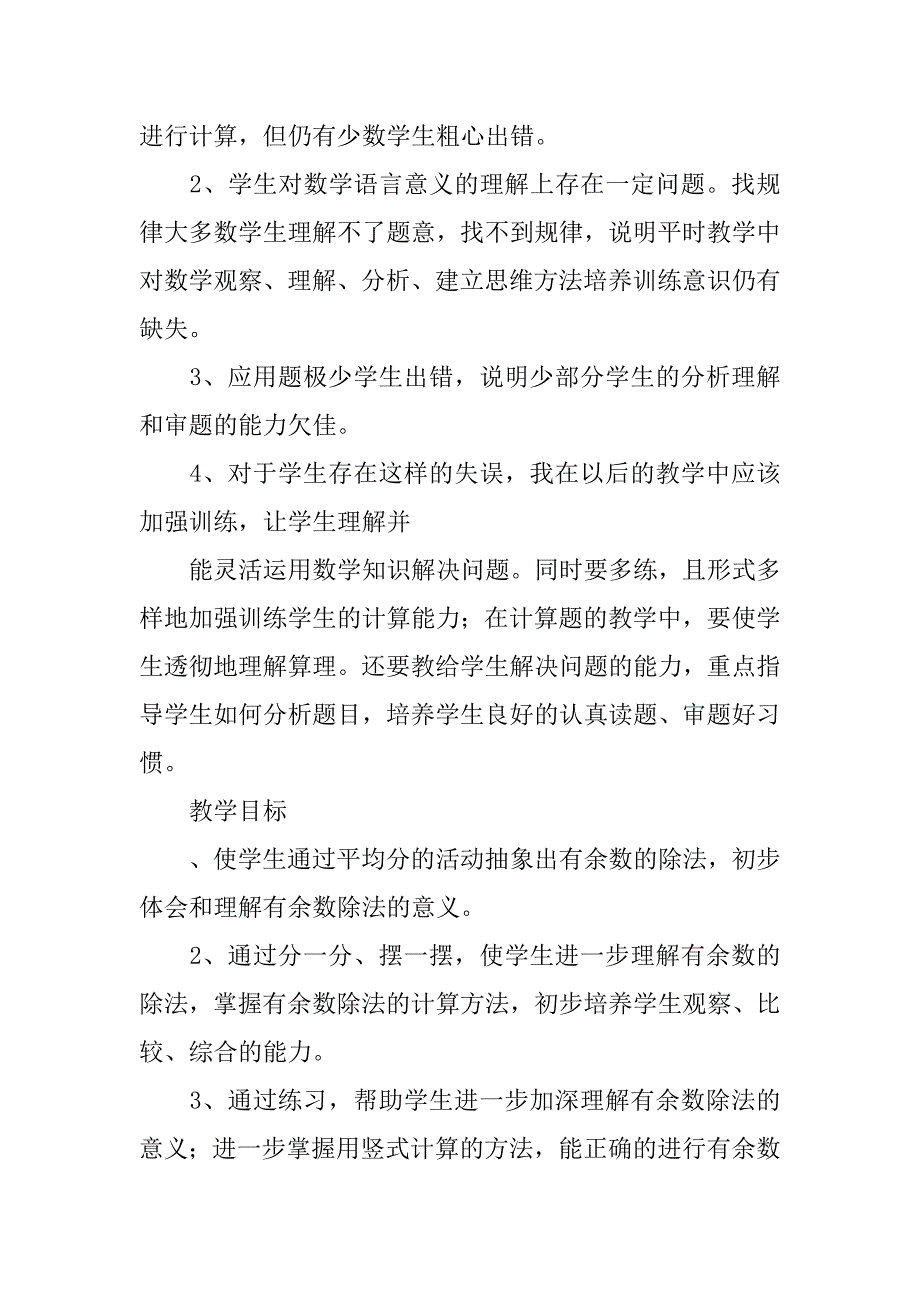 进行计算，但仍有少数学生粗心出错。

2、学生对数学语言意义的理解上存在一定问题。找规律大多数学生理解不了题意，找不到规律，说明平时教学中对数学观察、理解、分析、建立思维方法培养训练意识仍有缺失。

3、应用题极少学生出错，说明少部分学生的分析理解和审题的能力欠佳。

4、对于学生存在这样的失误，我在以后的教学中应该加强训练，让学生理解并

能灵活运用数学知识解决问题。同时要多练，且形式多样地加强训练学生的计算能力；在计算题的教学中，要使学生透彻地理解算理。还要教给学生解决问题的能力，重点指导学生如何分析题目，培养学生良好的认真读题、审题好习惯。

教学目标

、使学生通过平均分的活动抽象出有余数的除法，初步体会和理解有余数除法的意义。

2、通过分一分、摆一摆，使学生进一步理解有余数的除法，掌握有余数除法的计算方法，初步培养学生观察、比较、综合的能力。

3、通过练习，帮助学生进一步加深理解有余数除法的意义；进一步掌握用竖式计算的方法，能正确的进行有余数